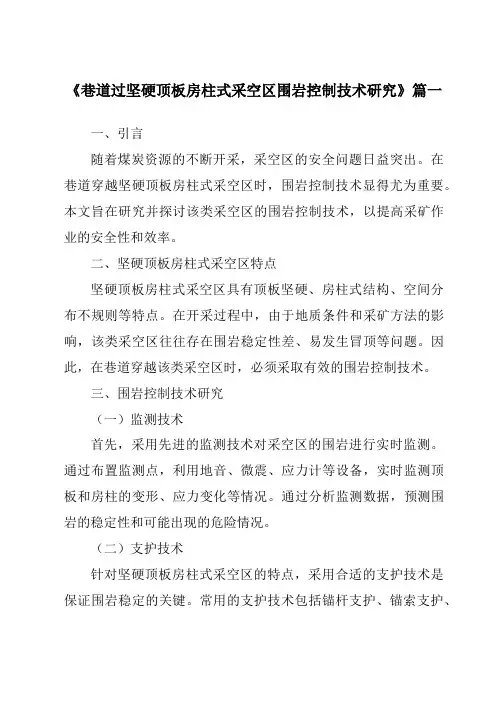 《巷道过坚硬顶板房柱式采空区围岩控制技术研究》篇一

一、引言

随着煤炭资源的不断开采，采空区的安全问题日益突出。在巷道穿越坚硬顶板房柱式采空区时，围岩控制技术显得尤为重要。本文旨在研究并探讨该类采空区的围岩控制技术，以提高采矿作业的安全性和效率。

二、坚硬顶板房柱式采空区特点

坚硬顶板房柱式采空区具有顶板坚硬、房柱式结构、空间分布不规则等特点。在开采过程中，由于地质条件和采矿方法的影响，该类采空区往往存在围岩稳定性差、易发生冒顶等问题。因此，在巷道穿越该类采空区时，必须采取有效的围岩控制技术。

三、围岩控制技术研究

（一）监测技术

首先，采用先进的监测技术对采空区的围岩进行实时监测。通过布置监测点，利用地音、微震、应力计等设备，实时监测顶板和房柱的变形、应力变化等情况。通过分析监测数据，预测围岩的稳定性和可能出现的危险情况。

（二）支护技术

针对坚硬顶板房柱式采空区的特点，采用合适的支护技术是保证围岩稳定的关键。常用的支护技术包括锚杆支护、锚索支护、